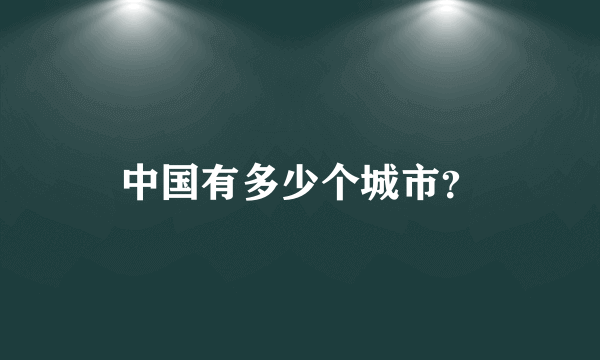 中国有多少个城市?